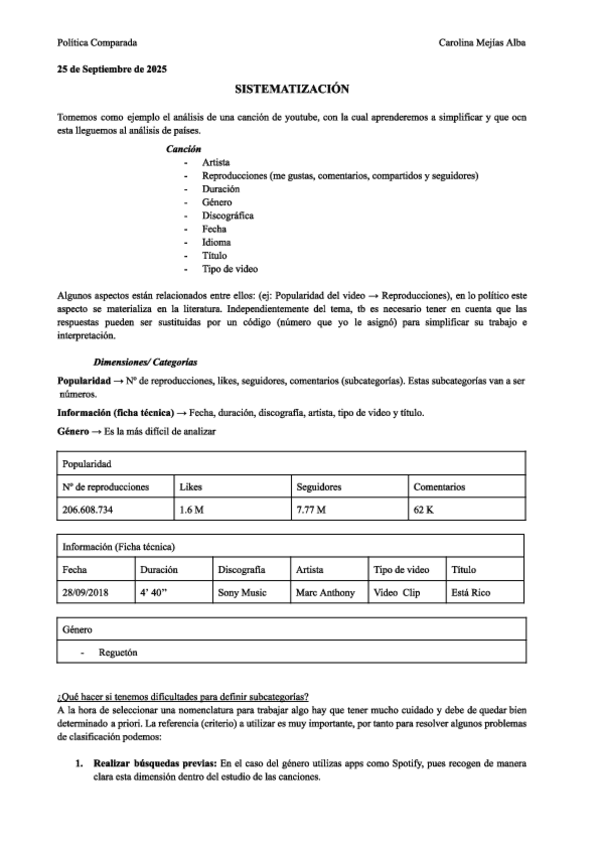 Política Comparada

Carolina Mejías Alba

25 de Septiembre de 2025

SISTEMATIZACIÓN

Tomemos como ejemplo el análisis de una canción de youtube, con la cual aprenderemos a simplificar y que ocn esta lleguemos al análisis de países.

Canción
- Artista
- Reproducciones (me gustas, comentarios, compartidos y seguidores)
- Duración
- Género
- Discográfica
- Fecha
- Idioma
- Título
- Tipo de video

Algunos aspectos están relacionados entre ellos: (ej: Popularidad del video → Reproducciones), en lo político este aspecto se materializa en la literatura. Independientemente del tema, tb es necesario tener en cuenta que las respuestas pueden ser sustituidas por un código (número que yo le asignó) para simplificar su trabajo e interpretación.

Dimensiones/ Categorías

Popularidad → Nº de reproducciones, likes, seguidores, comentarios (subcategorías). Estas subcategorías van a ser números.

Información (ficha técnica) → Fecha, duración, discografía, artista, tipo de video y título.

Género → Es la más difícil de analizar

| Popularidad | | | |
|---|---|---|---|
| Nº de reproducciones | Likes | Seguidores | Comentarios |
| 206.608.734 | 1.6 M | 7.77 M | 62 K |

| Información (Ficha técnica) | | | | | |
|---|---|---|---|---|---|
| Fecha | Duración | Discografía | Artista | Tipo de video | Título |
| 28/09/2018 | 4' 40" | Sony Music | Marc Anthony | Video Clip | Está Rico |

| Género |
|---|
| - Reguetón |

¿Qué hacer si tenemos dificultades para definir subcategorías?
A la hora de seleccionar una nomenclatura para trabajar algo hay que tener mucho cuidado y debe de quedar bien determinado a priori. La referencia (criterio) a utilizar es muy importante, por tanto para resolver algunos problemas de clasificación podemos:

1. Realizar búsquedas previas: En el caso del género utilizas apps como Spotify, pues recogen de manera clara esta dimensión dentro del estudio de las canciones.